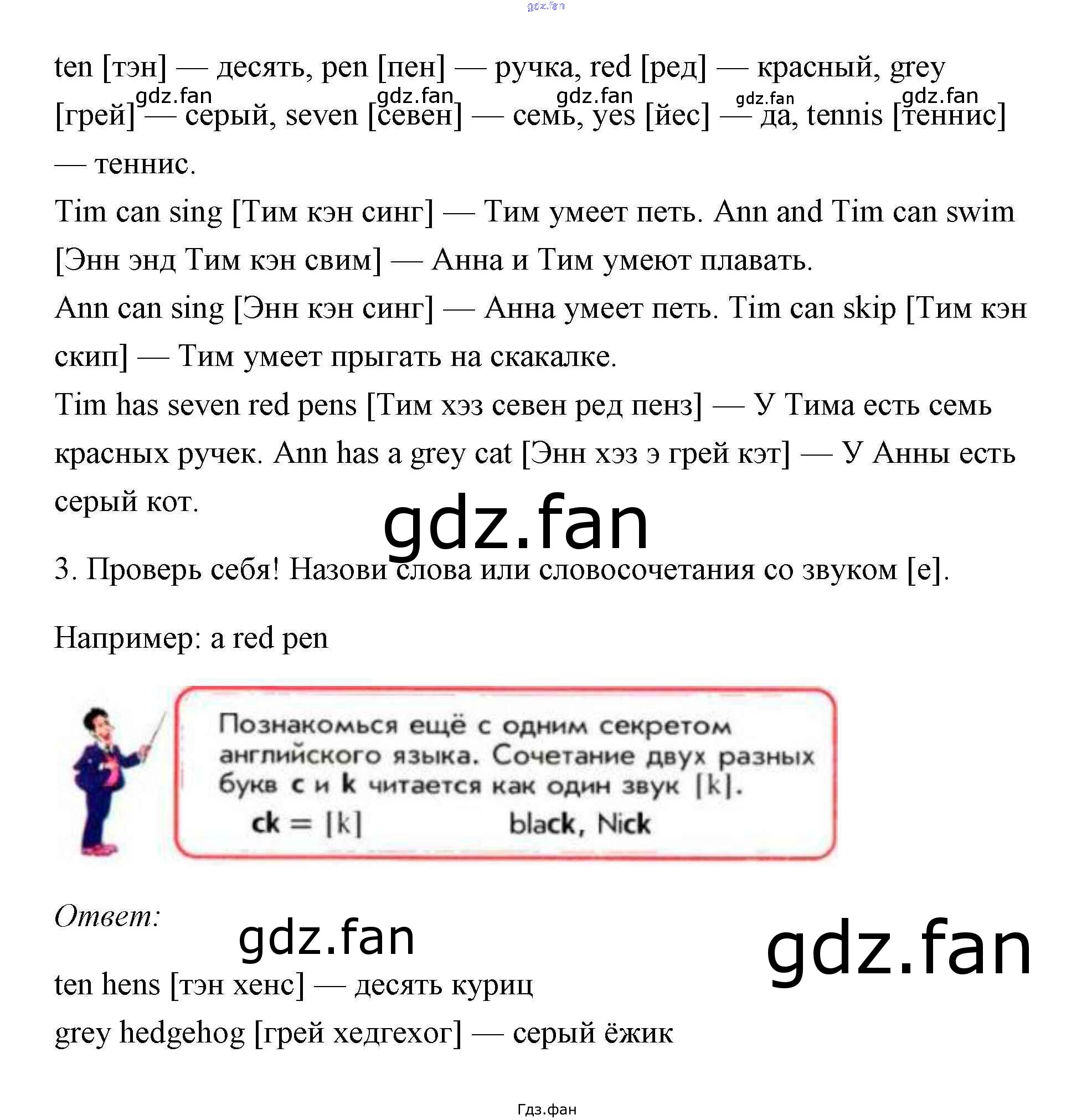 ten [тэн] — десять, pen [пен] — ручка, red [ред] — красный, grey [грей] — серый, seven [севен] — семь, yes [йес] — да, tennis [теннис] — теннис.

Tim can sing [Тим кэн синг] — Тим умеет петь. Ann and Tim can swim [Энн энд Тим кэн свим] — Анна и Тим умеют плавать.

Ann can sing [Энн кэн синг] — Анна умеет петь. Tim can skip [Тим кэн скип] — Тим умеет прыгать на скакалке.

Tim has seven red pens [Тим хэз севен ред пенз] — У Тима есть семь красных ручек. Ann has a grey cat [Энн хэз э грей кэт] — У Анны есть серый кот.

3. Проверь себя! Назови слова или словосочетания со звуком [e].

Например: a red pen

Познакомься ещё с одним секретом английского языка. Сочетание двух разных букв c и k читается как один звук [k].
ck = [k] black, Nick

Ответ:

ten hens [тэн хенс] — десять куриц
grey hedgehog [грей хедгехог] — серый ёжик

Гдз.фан

gdz.fan